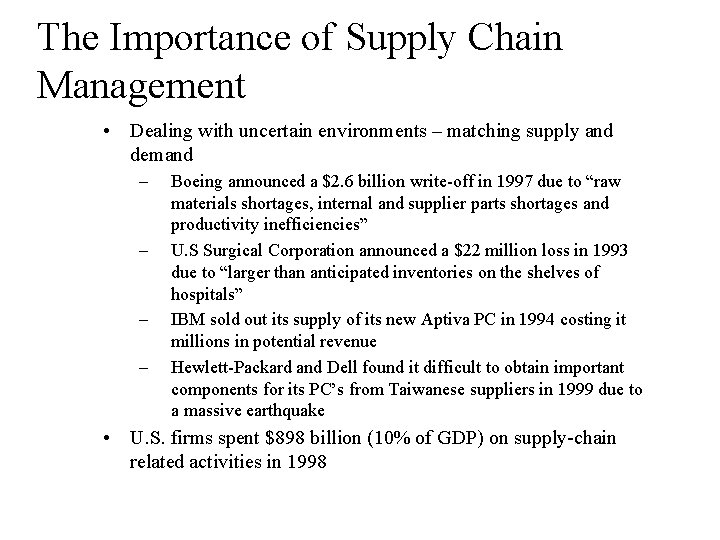 The Importance of Supply Chain Management

• Dealing with uncertain environments – matching supply and demand
  – Boeing announced a \$2.6 billion write-off in 1997 due to “raw materials shortages, internal and supplier parts shortages and productivity inefficiencies”
  – U.S Surgical Corporation announced a \$22 million loss in 1993 due to “larger than anticipated inventories on the shelves of hospitals”
  – IBM sold out its supply of its new Aptiva PC in 1994 costing it millions in potential revenue
  – Hewlett-Packard and Dell found it difficult to obtain important components for its PC’s from Taiwanese suppliers in 1999 due to a massive earthquake
• U.S. firms spent \$898 billion (10% of GDP) on supply-chain related activities in 1998